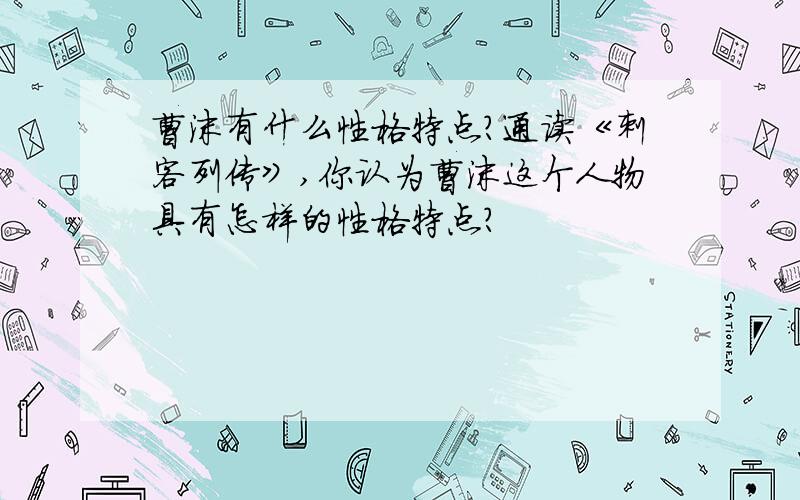 曹沫有什么性格特点?通读《刺客列传》,你认为曹沫这个人物具有怎样的性格特点?

STATIONERY